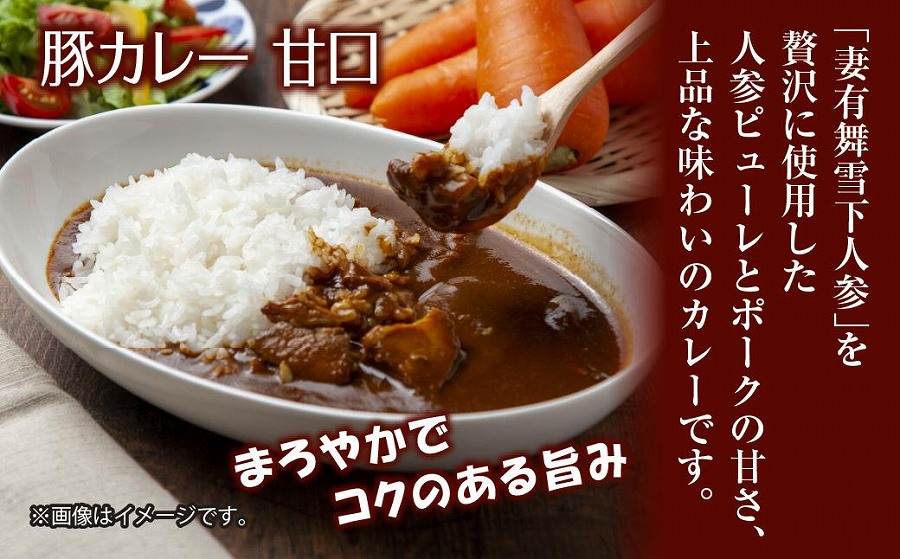 豚カレー 甘口

「妻有舞雪下人参」を贅沢に使用した人参ピューレとポークの甘さ、上品な味わいのカレーです。

まろやかでコクのある旨み

※画像はイメージです。